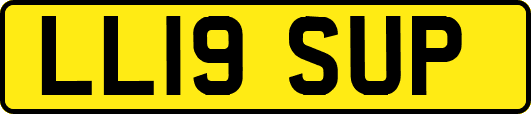 LL19 SUP